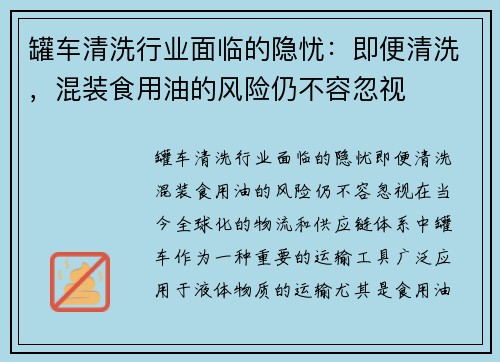 罐车清洗行业面临的隐忧：即便清洗，混装食用油的风险仍不容忽视

罐车清洗行业面临的隐忧即便清洗混装食用油的风险仍不容忽视在当今全球化的物流和供应链体系中罐车作为一种重要的运输工具广泛应用于液体物质的运输尤其是食用油